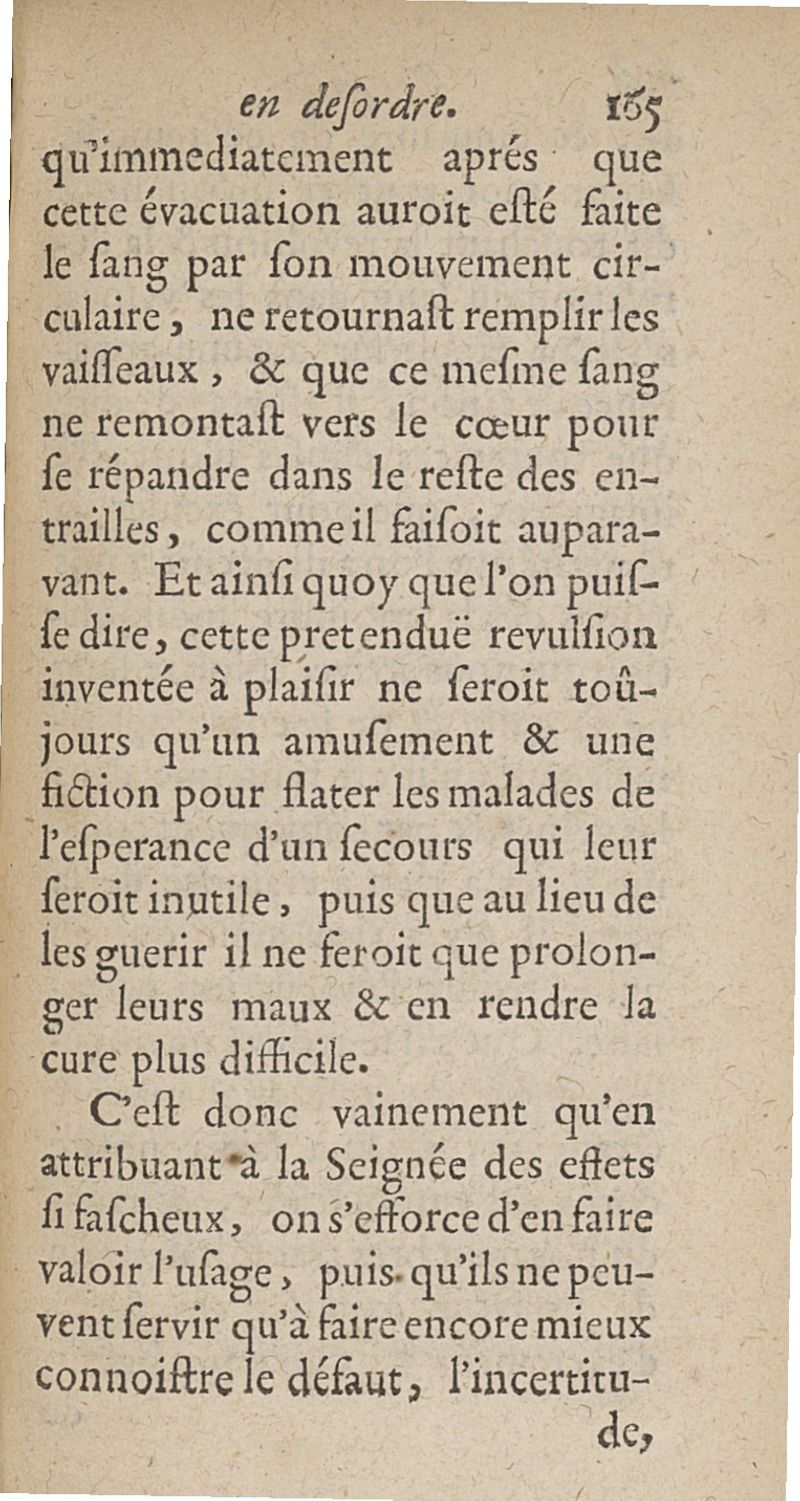 en deſordre. 165

qu'immediatement aprés que cette évacuation auroit eſté faite le ſang par ſon mouvement circulaire, ne retournaſt remplir les vaiſſeaux, & que ce meſme ſang ne remontaſt vers le cœur pour ſe répandre dans le reſte des entrailles, comme il faiſoit auparavant. Et ainſi quoy que l'on puiſſe dire, cette pretenduë revulſion inventée à plaiſir ne ſeroit toûjours qu'un amuſement & une fiction pour flater les malades de l'eſperance d'un ſecours qui leur ſeroit inutile, puis que au lieu de les guerir il ne feroit que prolonger leurs maux & en rendre la cure plus difficile.

C'eſt donc vainement qu'en attribuant à la Seignée des effets ſi faſcheux, on s'efforce d'en faire valoir l'uſage, puis qu'ils ne peuvent ſervir qu'à faire encore mieux connoiſtre le défaut, l'incertitude,